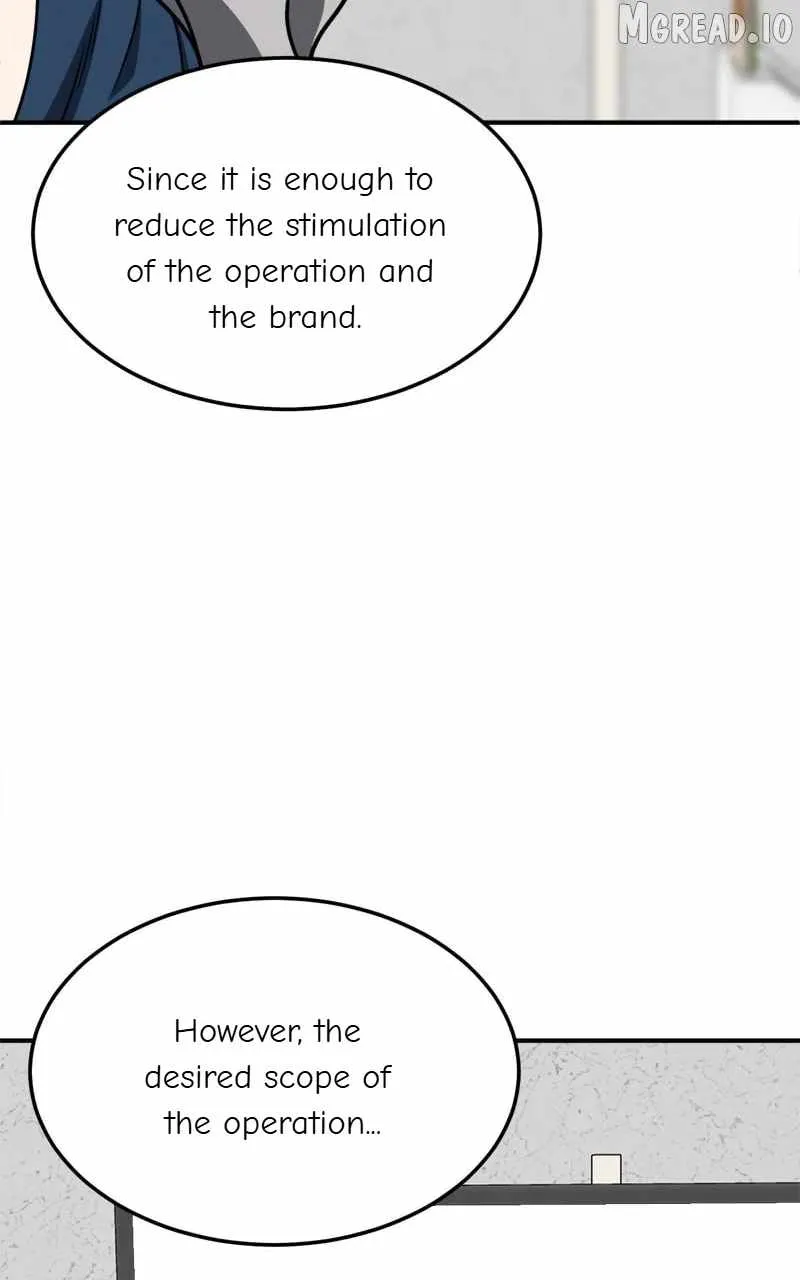 Since it is enough to reduce the stimulation of the operation and the brand.

However, the desired scope of the operation...

MGREAD.IO